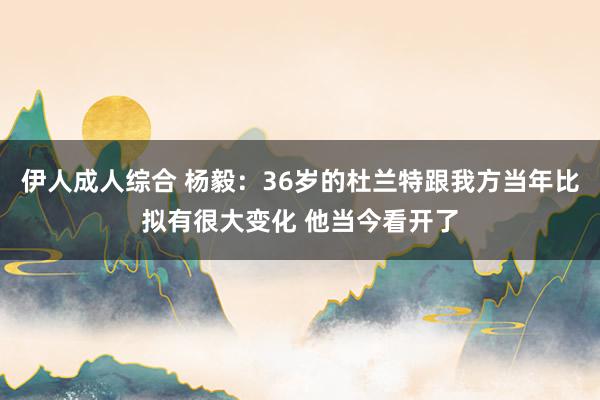 伊人成人综合 杨毅：36岁的杜兰特跟我方当年比拟有很大变化 他当今看开了